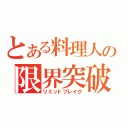 とある料理人の
限界突破
リミットブレイク